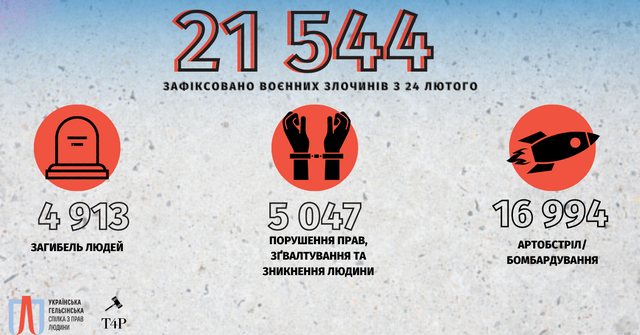 21 544

ЗАФІКСОВАНО ВОЄННИХ ЗЛОЧИНІВ З 24 ЛЮТОГО

4 913

ЗАГИБЕЛЬ ЛЮДЕЙ

5 047

ПОРУШЕННЯ ПРАВ, ЗҐВАЛТУВАННЯ ТА ЗНИКНЕННЯ ЛЮДИНИ

16 994

АРТОБСТРІЛ/ БОМБАРДУВАННЯ

УКРАЇНСЬКА ГЕЛЬСІНСЬКА СПІЛКА З ПРАВ ЛЮДИНИ

T4P